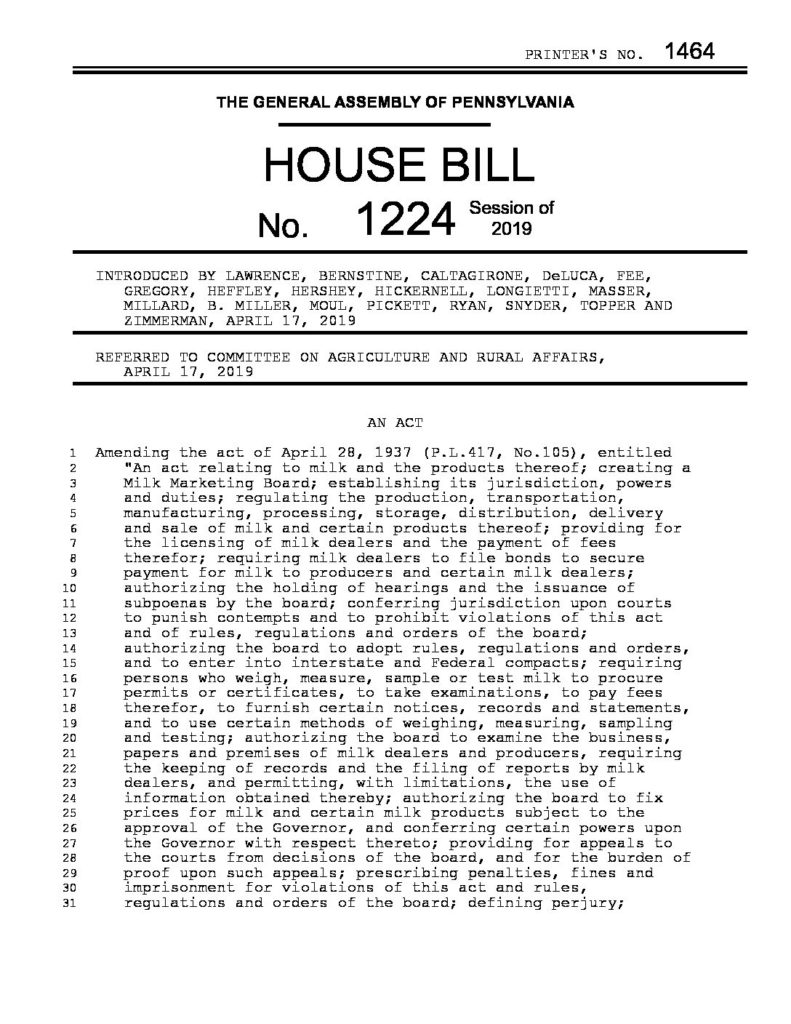 PRINTER'S NO. 1464

THE GENERAL ASSEMBLY OF PENNSYLVANIA

HOUSE BILL

No. 1224 Session of 2019

INTRODUCED BY LAWRENCE, BERNSTINE, CALTAGIRONE, DeLUCA, FEE, GREGORY, HEFFLEY, HERSHEY, HICKERNELL, LONGIETTI, MASSER, MILLARD, B. MILLER, MOUL, PICKETT, RYAN, SNYDER, TOPPER AND ZIMMERMAN, APRIL 17, 2019

REFERRED TO COMMITTEE ON AGRICULTURE AND RURAL AFFAIRS, APRIL 17, 2019

AN ACT

1 Amending the act of April 28, 1937 (P.L.417, No.105), entitled
2 "An act relating to milk and the products thereof; creating a
3 Milk Marketing Board; establishing its jurisdiction, powers
4 and duties; regulating the production, transportation,
5 manufacturing, processing, storage, distribution, delivery
6 and sale of milk and certain products thereof; providing for
7 the licensing of milk dealers and the payment of fees
8 therefor; requiring milk dealers to file bonds to secure
9 payment for milk to producers and certain milk dealers;
10 authorizing the holding of hearings and the issuance of
11 subpoenas by the board; conferring jurisdiction upon courts
12 to punish contempts and to prohibit violations of this act
13 and of rules, regulations and orders of the board;
14 authorizing the board to adopt rules, regulations and orders,
15 and to enter into interstate and Federal compacts; requiring
16 persons who weigh, measure, sample or test milk to procure
17 permits or certificates, to take examinations, to pay fees
18 therefor, to furnish certain notices, records and statements,
19 and to use certain methods of weighing, measuring, sampling
20 and testing; authorizing the board to examine the business,
21 papers and premises of milk dealers and producers, requiring
22 the keeping of records and the filing of reports by milk
23 dealers, and permitting, with limitations, the use of
24 information obtained thereby; authorizing the board to fix
25 prices for milk and certain milk products subject to the
26 approval of the Governor, and conferring certain powers upon
27 the Governor with respect thereto; providing for appeals to
28 the courts from decisions of the board, and for the burden of
29 proof upon such appeals; prescribing penalties, fines and
30 imprisonment for violations of this act and rules,
31 regulations and orders of the board; defining perjury;